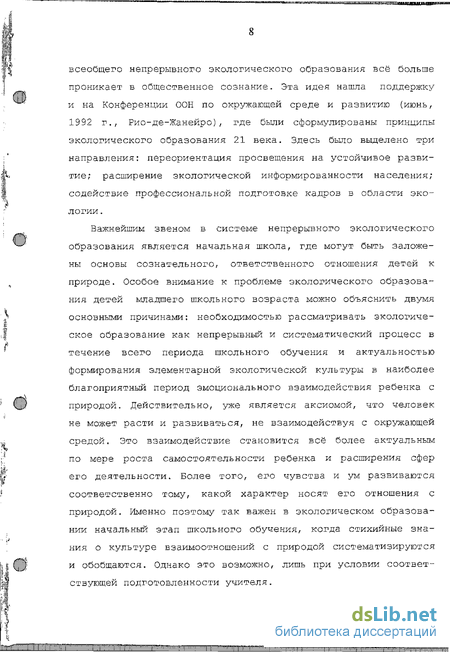 8

всеобщего непрерывного экологического образования всё больше проникает в общественное сознание. Эта идея нашла поддержку и на Конференции ООН по окружающей среде и развитию (июнь, 1992 г., Рио-де-Жанейро), где были сформулированы принципы экологического образования 21 века. Здесь было выделено три направления: переориентация просвещения на устойчивое развитие; расширение экологической информированности населения; содействие профессиональной подготовке кадров в области экологии.

Важнейшим звеном в системе непрерывного экологического образования является начальная школа, где могут быть заложены основы сознательного, ответственного отношения детей к природе. Особое внимание к проблеме экологического образования детей младшего школьного возраста можно объяснить двумя основными причинами: необходимостью рассматривать экологическое образование как непрерывный и систематический процесс в течение всего периода школьного обучения и актуальностью формирования элементарной экологической культуры в наиболее благоприятный период эмоционального взаимодействия ребенка с природой. Действительно, уже является аксиомой, что человек не может расти и развиваться, не взаимодействуя с окружающей средой. Это взаимодействие становится всё более актуальным по мере роста самостоятельности ребенка и расширения сфер его деятельности. Более того, его чувства и ум развиваются соответственно тому, какой характер носят его отношения с природой. Именно поэтому так важен в экологическом образовании начальный этап школьного обучения, когда стихийные знания о культуре взаимоотношений с природой систематизируются и обобщаются. Однако это возможно, лишь при условии соответствующей подготовленности учителя.

dsLib.net
библиотека диссертаций